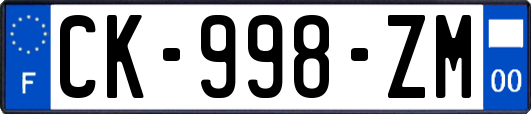 F
CK-998-ZM
00